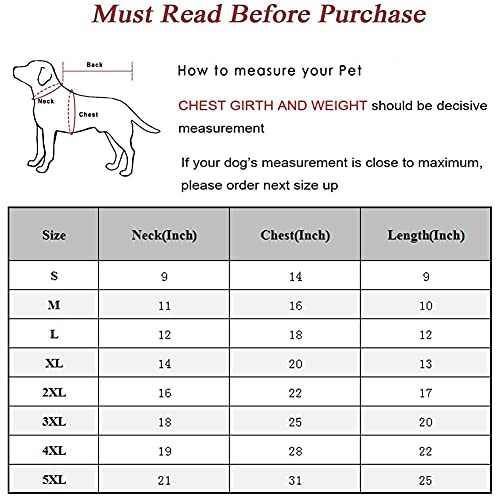 Must Read Before Purchase

Back
Neck
Chest

How to measure your Pet

CHEST GIRTH AND WEIGHT should be decisive measurement

If your dog's measurement is close to maximum, please order next size up

| Size | Neck(Inch) | Chest(Inch) | Length(Inch) |
|---|---|---|---|
| S | 9 | 14 | 9 |
| M | 11 | 16 | 10 |
| L | 12 | 18 | 12 |
| XL | 14 | 20 | 13 |
| 2XL | 16 | 22 | 17 |
| 3XL | 18 | 25 | 20 |
| 4XL | 19 | 28 | 22 |
| 5XL | 21 | 31 | 25 |